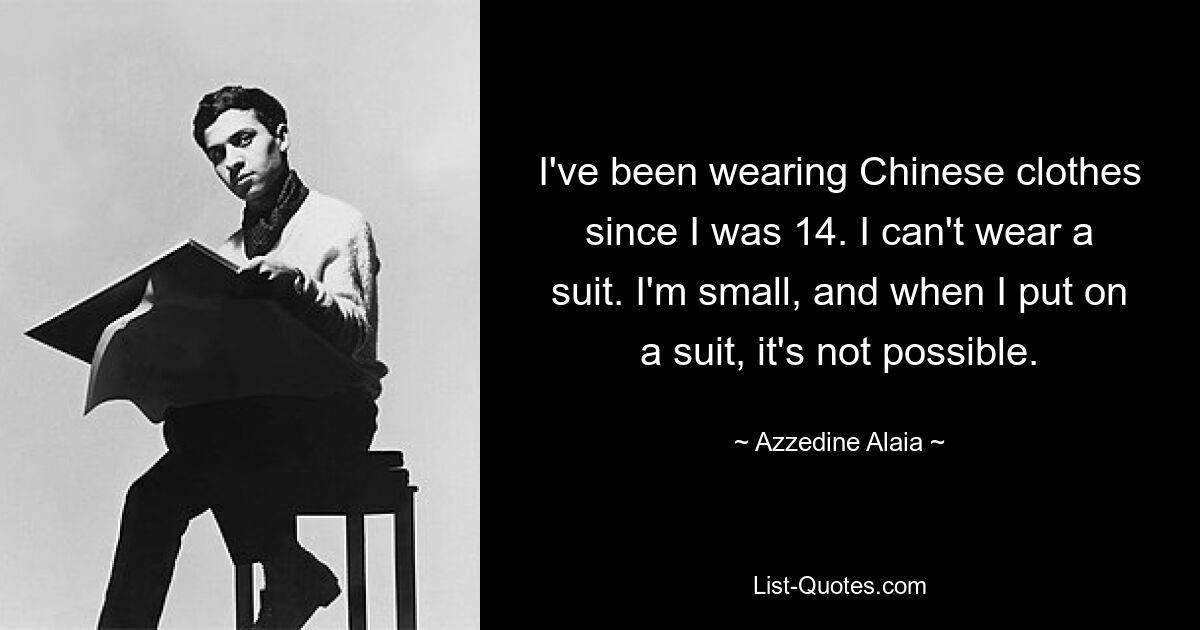 I've been wearing Chinese clothes since I was 14. I can't wear a suit. I'm small, and when I put on a suit, it's not possible.

~ Azzedine Alaia ~

List-Quotes.com